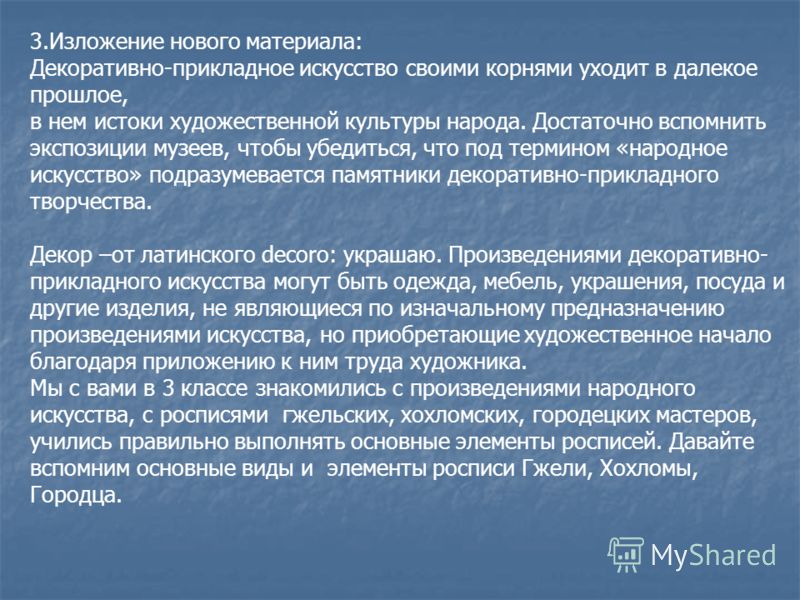 3.Изложение нового материала:
Декоративно-прикладное искусство своими корнями уходит в далекое прошлое,
в нем истоки художественной культуры народа. Достаточно вспомнить экспозиции музеев, чтобы убедиться, что под термином «народное искусство» подразумевается памятники декоративно-прикладного творчества.

Декор –от латинского decoro: украшаю. Произведениями декоративно-прикладного искусства могут быть одежда, мебель, украшения, посуда и другие изделия, не являющиеся по изначальному предназначению произведениями искусства, но приобретающие художественное начало благодаря приложению к ним труда художника.
Мы с вами в 3 классе знакомились с произведениями народного искусства, с росписями гжельских, хохломских, городецких мастеров, учились правильно выполнять основные элементы росписей. Давайте вспомним основные виды и элементы росписи Гжели, Хохломы, Городца.

MyShared